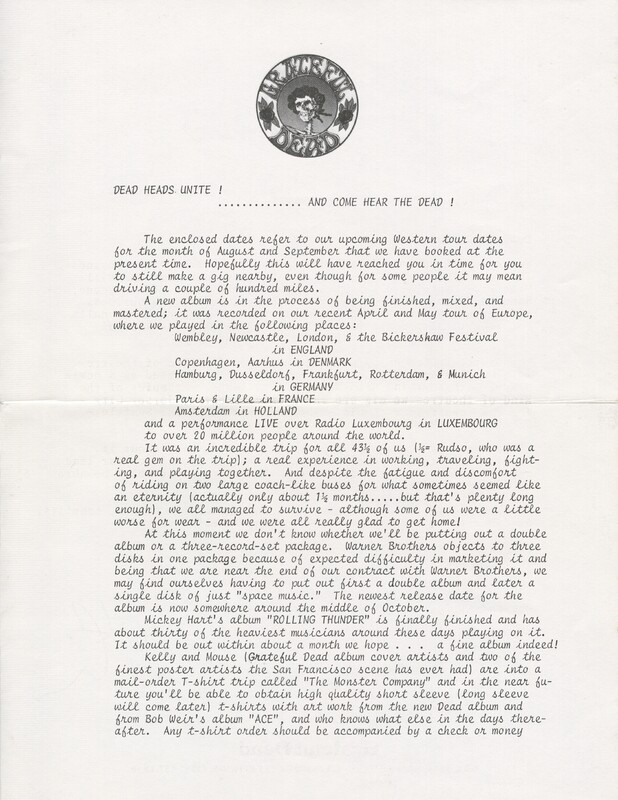 GRATEFUL DEAD

DEAD HEADS UNITE !
.............. AND COME HEAR THE DEAD !

The enclosed dates refer to our upcoming Western tour dates for the month of August and September that we have booked at the present time. Hopefully this will have reached you in time for you to still make a gig nearby, even though for some people it may mean driving a couple of hundred miles.

A new album is in the process of being finished, mixed, and mastered; it was recorded on our recent April and May tour of Europe, where we played in the following places:
Wembley, Newcastle, London, & the Bickershaw Festival in ENGLAND
Copenhagen, Aarhus in DENMARK
Hamburg, Dusseldorf, Frankfurt, Rotterdam, & Munich in GERMANY
Paris & Lille in FRANCE
Amsterdam in HOLLAND
and a performance LIVE over Radio Luxembourg in LUXEMBOURG to over 20 million people around the world.

It was an incredible trip for all 43½ of us (½= Rudso, who was a real gem on the trip); a real experience in working, traveling, fighting, and playing together. And despite the fatigue and discomfort of riding on two large coach-like buses for what sometimes seemed like an eternity (actually only about 1½ months.....but that's plenty long enough), we all managed to survive - although some of us were a little worse for wear - and we were all really glad to get home!

At this moment we don't know whether we'll be putting out a double album or a three-record-set package. Warner Brothers objects to three disks in one package because of expected difficulty in marketing it and being that we are near the end of our contract with Warner Brothers, we may find ourselves having to put out first a double album and later a single disk of just "space music." The newest release date for the album is now somewhere around the middle of October.

Mickey Hart's album "ROLLING THUNDER" is finally finished and has about thirty of the heaviest musicians around these days playing on it. It should be out within about a month we hope . . . a fine album indeed!

Kelly and Mouse (Grateful Dead album cover artists and two of the finest poster artists the San Francisco scene has ever had) are into a mail-order T-shirt trip called "The Monster Company" and in the near future you'll be able to obtain high quality short sleeve (long sleeve will come later) t-shirts with art work from the new Dead album and from Bob Weir's album "ACE", and who knows what else in the days thereafter. Any t-shirt order should be accompanied by a check or money